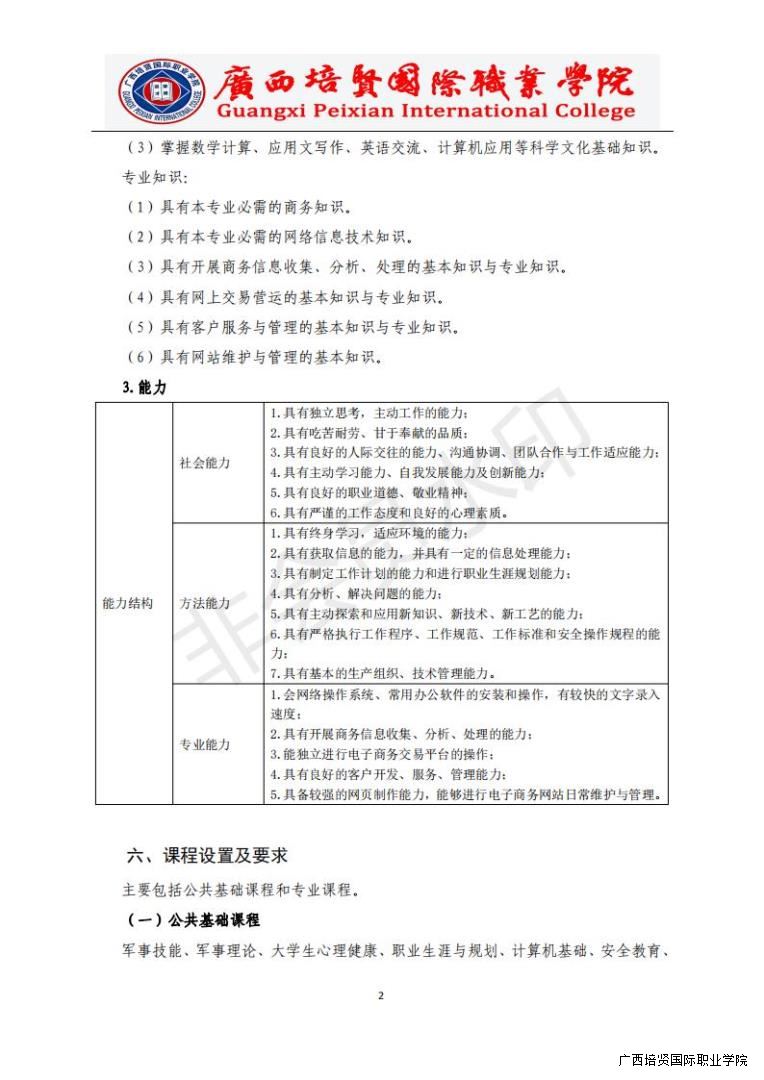 廣西培賢國際職業學院
Guangxi Peixian International College

（3）掌握数学计算、应用文写作、英语交流、计算机应用等科学文化基础知识。

专业知识：

（1）具有本专业必需的商务知识。

（2）具有本专业必需的网络信息技术知识。

（3）具有开展商务信息收集、分析、处理的基本知识与专业知识。

（4）具有网上交易营运的基本知识与专业知识。

（5）具有客户服务与管理的基本知识与专业知识。

（6）具有网站维护与管理的基本知识。

3. 能力

| 能力结构 | 社会能力 | 1.具有独立思考，主动工作的能力；<br>2.具有吃苦耐劳、甘于奉献的品质；<br>3.具有良好的人际交往的能力、沟通协调、团队合作与工作适应能力；<br>4.具有主动学习能力、自我发展能力及创新能力；<br>5.具有良好的职业道德、敬业精神；<br>6.具有严谨的工作态度和良好的心理素质。 |
|---|---|---|
| | 方法能力 | 1.具有终身学习，适应环境的能力；<br>2.具有获取信息的能力，并具有一定的信息处理能力；<br>3.具有制定工作计划的能力和进行职业生涯规划能力；<br>4.具有分析、解决问题的能力；<br>5.具有主动探索和应用新知识、新技术、新工艺的能力；<br>6.具有严格执行工作程序、工作规范、工作标准和安全操作规程的能力；<br>7.具有基本的生产组织、技术管理能力。 |
| | 专业能力 | 1.会网络操作系统、常用办公软件的安装和操作，有较快的文字录入速度；<br>2.具有开展商务信息收集、分析、处理的能力；<br>3.能独立进行电子商务交易平台的操作；<br>4.具有良好的客户开发、服务、管理能力；<br>5.具备较强的网页制作能力，能够进行电子商务网站日常维护与管理。 |

六、课程设置及要求

主要包括公共基础课程和专业课程。

（一）公共基础课程

军事技能、军事理论、大学生心理健康、职业生涯与规划、计算机基础、安全教育、

2

广西培贤国际职业学院